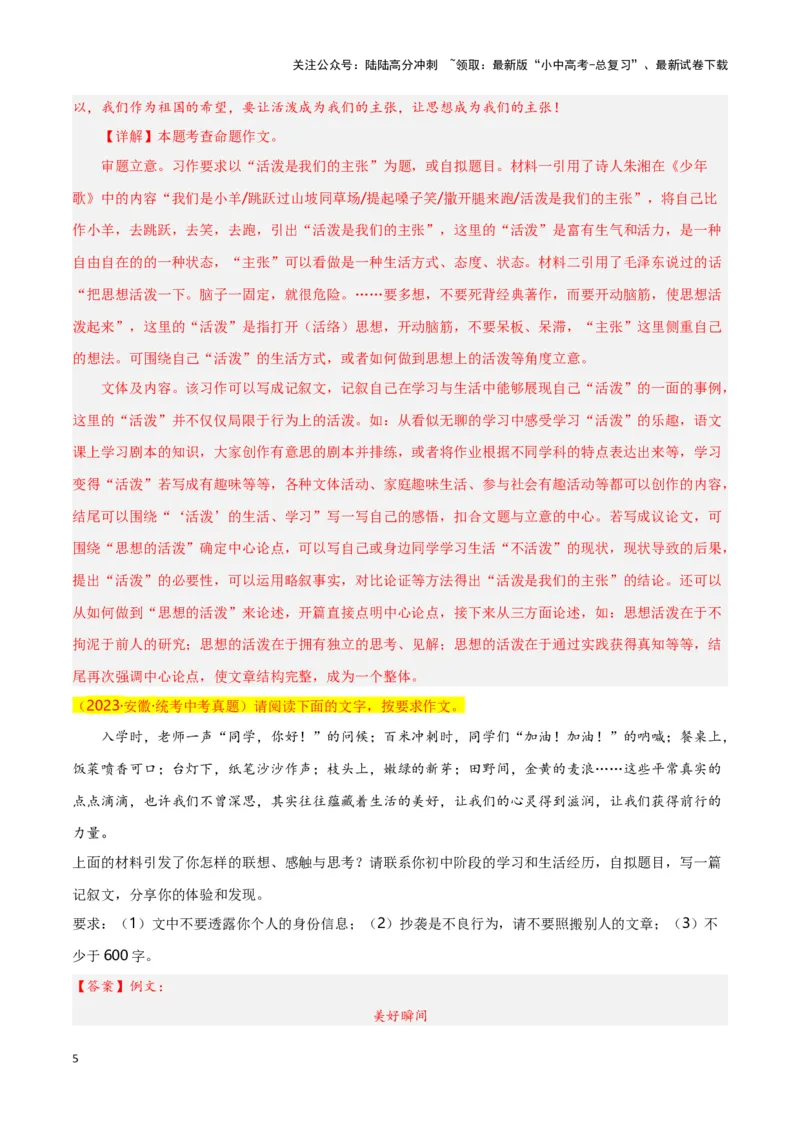 关注公众号：陆陆高分冲刺 ~领取：最新版“小中高考-总复习”、最新试卷下载

以，我们作为祖国的希望，要让活泼成为我们的主张，让思想成为我们的主张！

【详解】本题考查命题作文。

审题立意。习作要求以“活泼是我们的主张”为题，或自拟题目。材料一引用了诗人朱湘在《少年歌》中的内容“我们是小羊/跳跃过山坡同草场/提起嗓子笑/撒开腿来跑/活泼是我们的主张”，将自己比作小羊，去跳跃，去笑，去跑，引出“活泼是我们的主张”，这里的“活泼”是富有生气和活力，是一种自由自在的的一种状态，“主张”可以看做是一种生活方式、态度、状态。材料二引用了毛泽东说过的话“把思想活泼一下。脑子一固定，就很危险。……要多想，不要死背经典著作，而要开动脑筋，使思想活泼起来”，这里的“活泼”是指打开（活络）思想，开动脑筋，不要呆板、呆滞，“主张”这里侧重自己的想法。可围绕自己“活泼”的生活方式，或者如何做到思想上的活泼等角度立意。

文体及内容。该习作可以写成记叙文，记叙自己在学习与生活中能够展现自己“活泼”的一面的事例，这里的“活泼”并不仅仅局限于行为上的活泼。如：从看似无聊的学习中感受学习“活泼”的乐趣，语文课上学习剧本的知识，大家创作有意思的剧本并排练，或者将作业根据不同学科的特点表达出来等，学习变得“活泼”若写成有趣味等等，各种文体活动、家庭趣味生活、参与社会有趣活动等都可以创作的内容，结尾可以围绕“‘活泼’的生活、学习”写一写自己的感悟，扣合文题与立意的中心。若写成议论文，可围绕“思想的活泼”确定中心论点，可以写自己或身边同学学习生活“不活泼”的现状，现状导致的后果，提出“活泼”的必要性，可以运用略叙事实，对比论证等方法得出“活泼是我们的主张”的结论。还可以从如何做到“思想的活泼”来论述，开篇直接点明中心论点，接下来从三方面论述，如：思想活泼在于不拘泥于前人的研究；思想的活泼在于拥有独立的思考、见解；思想的活泼在于通过实践获得真知等等，结尾再次强调中心论点，使文章结构完整，成为一个整体。

（2023·安徽·统考中考真题）请阅读下面的文字，按要求作文。

入学时，老师一声“同学，你好！”的问候；百米冲刺时，同学们“加油！加油！”的呐喊；餐桌上，饭菜喷香可口；台灯下，纸笔沙沙作声；枝头上，嫩绿的新芽；田野间，金黄的麦浪……这些平常真实的点点滴滴，也许我们不曾深思，其实往往蕴藏着生活的美好，让我们的心灵得到滋润，让我们获得前行的力量。

上面的材料引发了你怎样的联想、感触与思考？请联系你初中阶段的学习和生活经历，自拟题目，写一篇记叙文，分享你的体验和发现。

要求：（1）文中不要透露你个人的身份信息；（2）抄袭是不良行为，请不要照搬别人的文章；（3）不少于600字。

【答案】例文：

美好瞬间

5